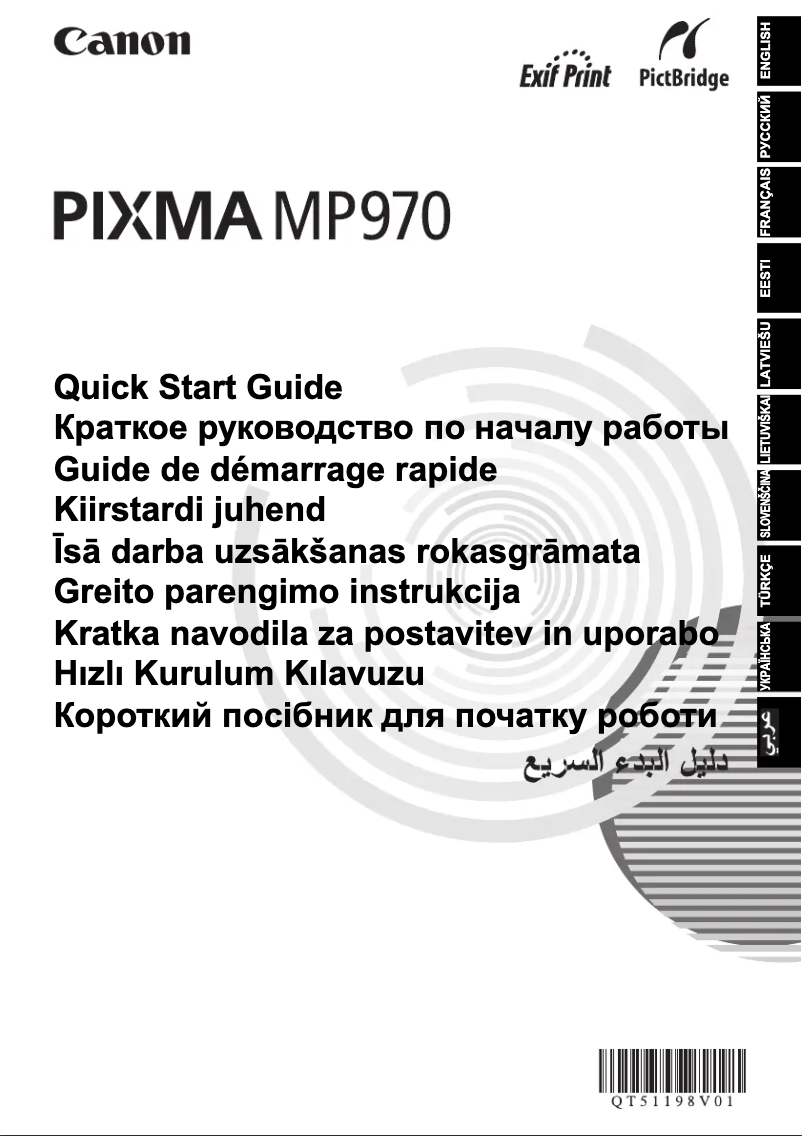 Canon

Exif Print PictBridge

PIXMA MP970

Quick Start Guide
Краткое руководство по началу работы
Guide de démarrage rapide
Kiirstardi juhend
Īsā darba uzsākšanas rokasgrāmata
Greito parengimo instrukcija
Kratka navodila za postavitev in uporabo
Hızlı Kurulum Kılavuzu
Короткий посібник для початку роботи
دليل البدء السريع

ENGLISH
РУССКИЙ
FRANÇAIS
EESTI
LATVIEŠU
LIETUVIŠKAI
SLOVENŠČINA
TÜRKÇE
УКРАЇНСЬКА
عربي

QT51198V01